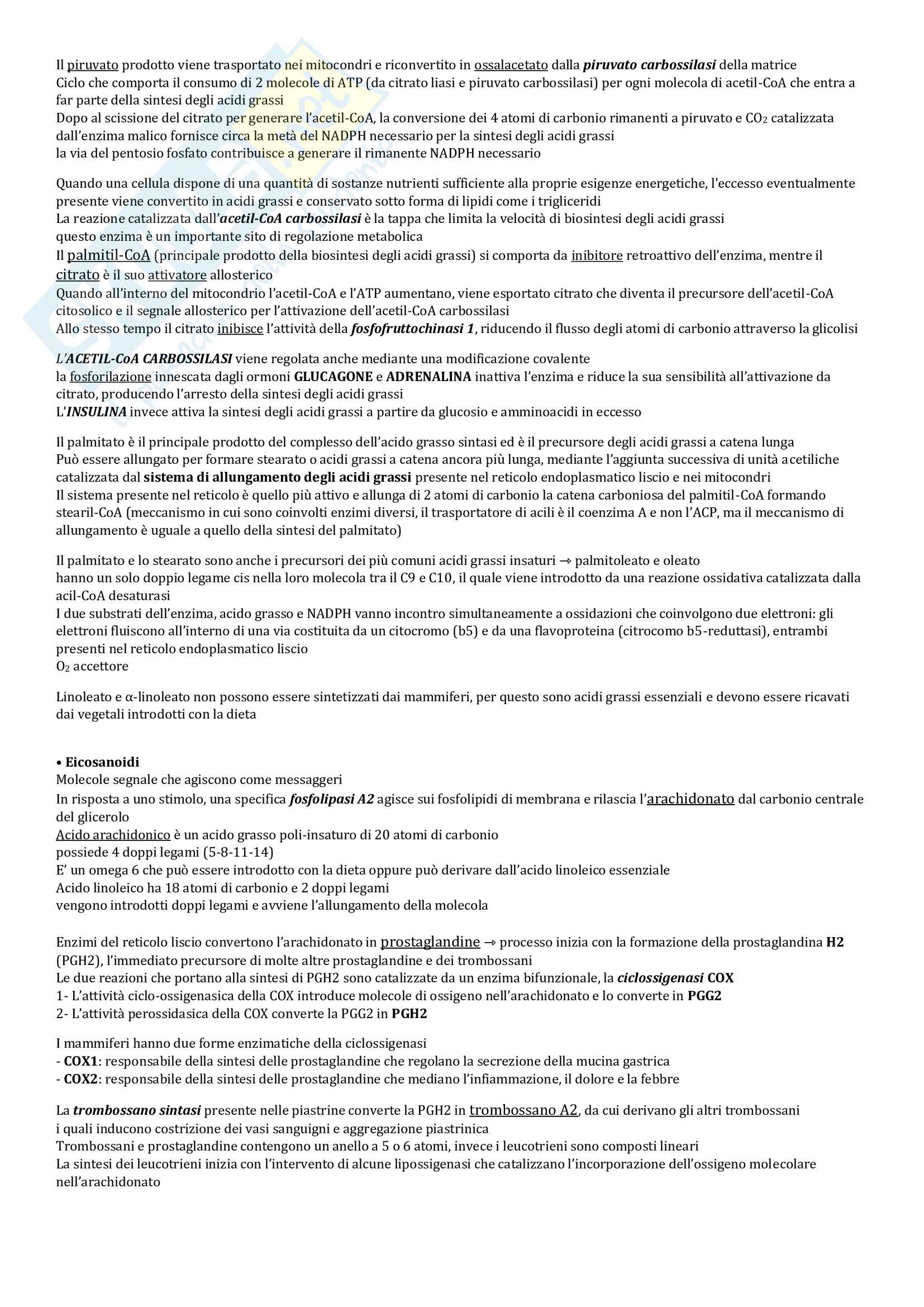 Il piruvato prodotto viene trasportato nei mitocondri e riconvertito in ossalacetato dalla piruvato carbossilasi della matrice
Ciclo che comporta il consumo di 2 molecole di ATP (da citrato liasi e piruvato carbossilasi) per ogni molecola di acetil-CoA che entra a far parte della sintesi degli acidi grassi
Dopo al scissione del citrato per generare l'acetil-CoA, la conversione dei 4 atomi di carbonio rimanenti a piruvato e $CO_2$ catalizzata dall'enzima malico fornisce circa la metà del NADPH necessario per la sintesi degli acidi grassi
la via del pentosio fosfato contribuisce a generare il rimanente NADPH necessario

Quando una cellula dispone di una quantità di sostanze nutrienti sufficiente alla proprie esigenze energetiche, l'eccesso eventualmente presente viene convertito in acidi grassi e conservato sotto forma di lipidi come i trigliceridi
La reazione catalizzata dall'acetil-CoA carbossilasi è la tappa che limita la velocità di biosintesi degli acidi grassi
questo enzima è un importante sito di regolazione metabolica
Il palmitil-CoA (principale prodotto della biosintesi degli acidi grassi) si comporta da inibitore retroattivo dell'enzima, mentre il citrato è il suo attivatore allosterico
Quando all'interno del mitocondrio l'acetil-CoA e l'ATP aumentano, viene esportato citrato che diventa il precursore dell'acetil-CoA citosolico e il segnale allosterico per l'attivazione dell'acetil-CoA carbossilasi
Allo stesso tempo il citrato inibisce l'attività della fosfofruttochinasi 1, riducendo il flusso degli atomi di carbonio attraverso la glicolisi

L'ACETIL-CoA CARBOSSILASI viene regolata anche mediante una modificazione covalente
la fosforilazione innescata dagli ormoni GLUCAGONE e ADRENALINA inattiva l'enzima e riduce la sua sensibilità all'attivazione da citrato, producendo l'arresto della sintesi degli acidi grassi
L'INSULINA invece attiva la sintesi degli acidi grassi a partire da glucosio e amminoacidi in eccesso

Il palmitato è il principale prodotto del complesso dell'acido grasso sintasi ed è il precursore degli acidi grassi a catena lunga
Può essere allungato per formare stearato o acidi grassi a catena ancora più lunga, mediante l'aggiunta successiva di unità acetiliche catalizzata dal sistema di allungamento degli acidi grassi presente nel reticolo endoplasmatico liscio e nei mitocondri
Il sistema presente nel reticolo è quello più attivo e allunga di 2 atomi di carbonio la catena carboniosa del palmitil-CoA formando stearil-CoA (meccanismo in cui sono coinvolti enzimi diversi, il trasportatore di acili è il coenzima A e non l'ACP, ma il meccanismo di allungamento è uguale a quello della sintesi del palmitato)

Il palmitato e lo stearato sono anche i precursori dei più comuni acidi grassi insaturi → palmitoleato e oleato
hanno un solo doppio legame cis nella loro molecola tra il C9 e C10, il quale viene introdotto da una reazione ossidativa catalizzata dalla acil-CoA desaturasi
I due substrati dell'enzima, acido grasso e NADPH vanno incontro simultaneamente a ossidazioni che coinvolgono due elettroni: gli elettroni fluiscono all'interno di una via costituita da un citocromo (b5) e da una flavoproteina (citrocomo b5-reduttasi), entrambi presenti nel reticolo endoplasmatico liscio
$O_2$ accettore

Linoleato e α-linoleato non possono essere sintetizzati dai mammiferi, per questo sono acidi grassi essenziali e devono essere ricavati dai vegetali introdotti con la dieta

• Eicosanoidi
Molecole segnale che agiscono come messaggeri
In risposta a uno stimolo, una specifica fosfolipasi A2 agisce sui fosfolipidi di membrana e rilascia l'arachidonato dal carbonio centrale del glicerolo
Acido arachidonico è un acido grasso poli-insaturo di 20 atomi di carbonio
possiede 4 doppi legami (5-8-11-14)
E' un omega 6 che può essere introdotto con la dieta oppure può derivare dall'acido linoleico essenziale
Acido linoleico ha 18 atomi di carbonio e 2 doppi legami
vengono introdotti doppi legami e avviene l'allungamento della molecola

Enzimi del reticolo liscio convertono l'arachidonato in prostaglandine → processo inizia con la formazione della prostaglandina H2 (PGH2), l'immediato precursore di molte altre prostaglandine e dei trombossani
Le due reazioni che portano alla sintesi di PGH2 sono catalizzate da un enzima bifunzionale, la ciclossigenasi COX
1- L'attività ciclo-ossigenasica della COX introduce molecole di ossigeno nell'arachidonato e lo converte in PGG2
2- L'attività perossidasica della COX converte la PGG2 in PGH2

I mammiferi hanno due forme enzimatiche della ciclossigenasi
- COX1: responsabile della sintesi delle prostaglandine che regolano la secrezione della mucina gastrica
- COX2: responsabile della sintesi delle prostaglandine che mediano l'infiammazione, il dolore e la febbre

La trombossano sintasi presente nelle piastrine converte la PGH2 in trombossano A2, da cui derivano gli altri trombossani i quali inducono costrizione dei vasi sanguigni e aggregazione piastrinica
Trombossani e prostaglandine contengono un anello a 5 o 6 atomi, invece i leucotrieni sono composti lineari
La sintesi dei leucotrieni inizia con l'intervento di alcune lipossigenasi che catalizzano l'incorporazione dell'ossigeno molecolare nell'arachidonato